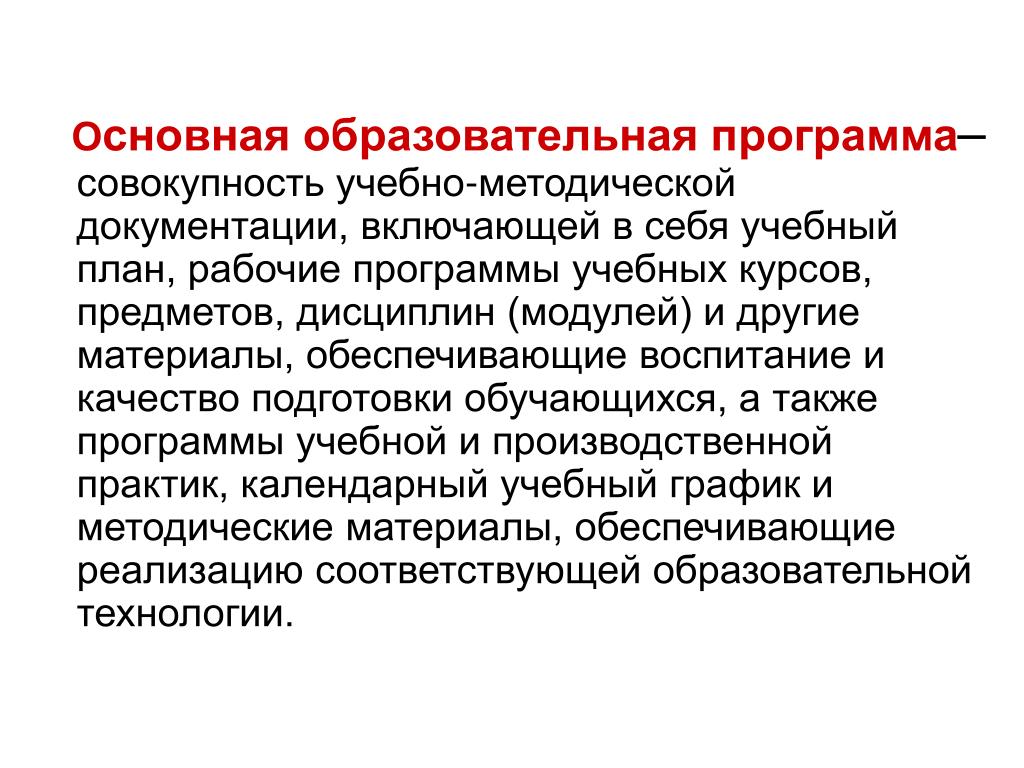 Основная образовательная программа– совокупность учебно-методической документации, включающей в себя учебный план, рабочие программы учебных курсов, предметов, дисциплин (модулей) и другие материалы, обеспечивающие воспитание и качество подготовки обучающихся, а также программы учебной и производственной практик, календарный учебный график и методические материалы, обеспечивающие реализацию соответствующей образовательной технологии.